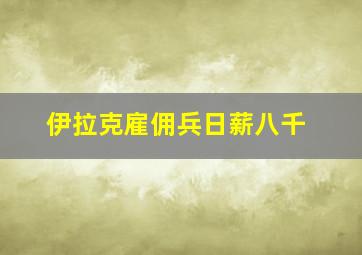 伊拉克雇佣兵日薪八千